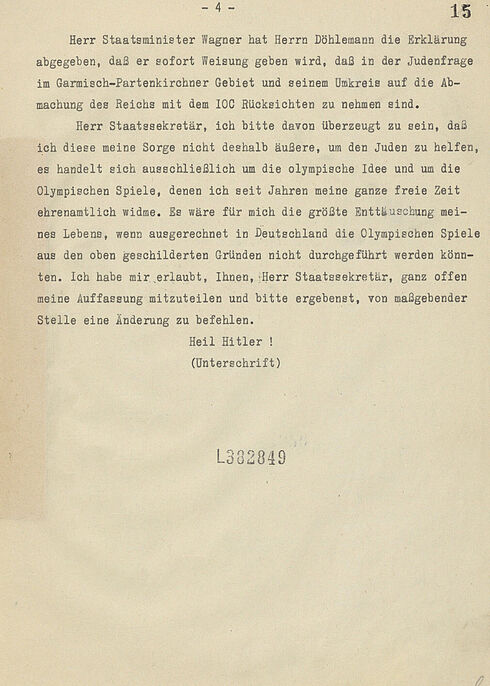 - 4 -

15

Herr Staatsminister Wagner hat Herrn Döhlemann die Erklärung abgegeben, daß er sofort Weisung geben wird, daß in der Judenfrage im Garmisch-Partenkirchner Gebiet und seinem Umkreis auf die Abmachung des Reichs mit dem IOC Rücksichten zu nehmen sind.

Herr Staatssekretär, ich bitte davon überzeugt zu sein, daß ich diese meine Sorge nicht deshalb äußere, um den Juden zu helfen, es handelt sich ausschließlich um die olympische Idee und um die Olympischen Spiele, denen ich seit Jahren meine ganze freie Zeit ehrenamtlich widme. Es wäre für mich die größte Enttäuschung meines Lebens, wenn ausgerechnet in Deutschland die Olympischen Spiele aus den oben geschilderten Gründen nicht durchgeführt werden könnten. Ich habe mir erlaubt, Ihnen, Herr Staatssekretär, ganz offen meine Auffassung mitzuteilen und bitte ergebenst, von maßgebender Stelle eine Änderung zu befehlen.

Heil Hitler !
(Unterschrift)

L382849